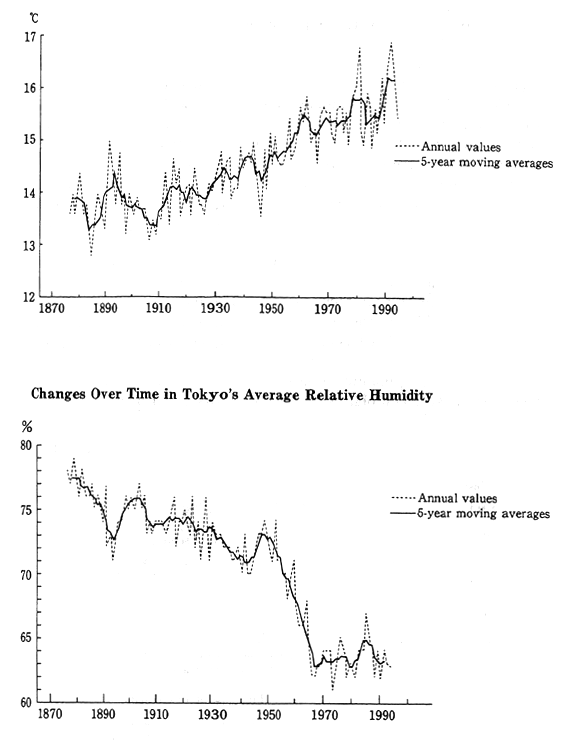 ℃
17
16
15
14
13
12
1870 1890 1910 1930 1950 1970 1990

Annual values
5-year moving averages

Changes Over Time in Tokyo's Average Relative Humidity

%
80
75
70
65
60
1870 1890 1910 1930 1950 1970 1990

Annual values
5-year moving averages